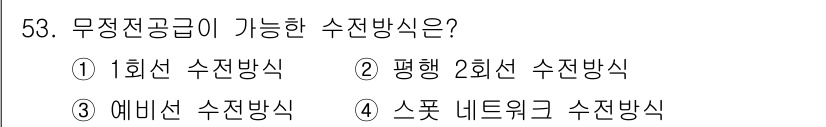 53. 무정전공급이 가능한 수전방식은?

① 1회선 수전방식
② 평행 2회선 수전방식
③ 예비선 수전방식
④ 스폿 네트워크 수전방식